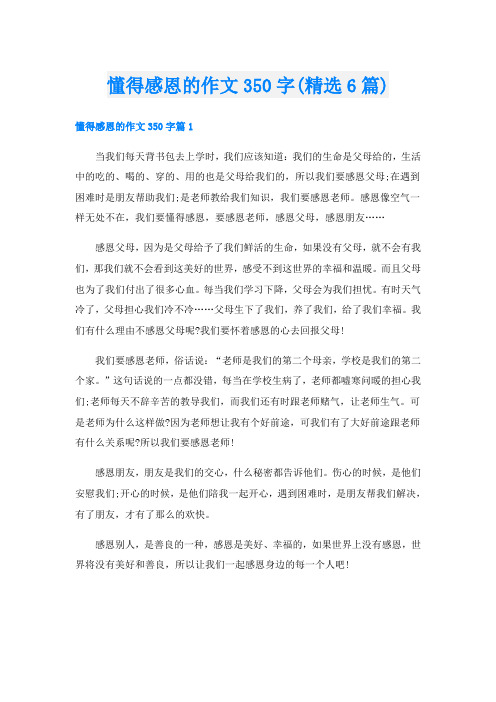 懂得感恩的作文350字(精选6篇)

懂得感恩的作文350字篇1

当我们每天背书包去上学时，我们应该知道：我们的生命是父母给的，生活中的吃的、喝的、穿的、用的也是父母给我们的，所以我们要感恩父母;在遇到困难时是朋友帮助我们;是老师教给我们知识，我们要感恩老师。感恩像空气一样无处不在，我们要懂得感恩，要感恩老师，感恩父母，感恩朋友……

感恩父母，因为是父母给予了我们鲜活的生命，如果没有父母，就不会有我们，那我们就不会看到这美好的世界，感受不到这世界的幸福和温暖。而且父母也为了我们付出了很多心血。每当我们学习下降，父母会为我们担忧。有时天气冷了，父母担心我们冷不冷……父母生下了我们，养了我们，给了我们幸福。我们有什么理由不感恩父母呢?我们要怀着感恩的心去回报父母!

我们要感恩老师，俗话说：“老师是我们的第二个母亲，学校是我们的第二个家。”这句话说的一点都没错，每当在学校生病了，老师都嘘寒问暖的担心我们;老师每天不辞辛苦的教导我们，而我们还有时跟老师赌气，让老师生气。可是老师为什么这样做?因为老师想让我有个好前途，可我们有了大好前途跟老师有什么关系呢?所以我们要感恩老师!

感恩朋友，朋友是我们的交心，什么秘密都告诉他们。伤心的时候，是他们安慰我们;开心的时候，是他们陪我一起开心，遇到困难时，是朋友帮我们解决，有了朋友，才有了那么的欢快。

感恩别人，是善良的一种，感恩是美好、幸福的，如果世界上没有感恩，世界将没有美好和善良，所以让我们一起感恩身边的每一个人吧!